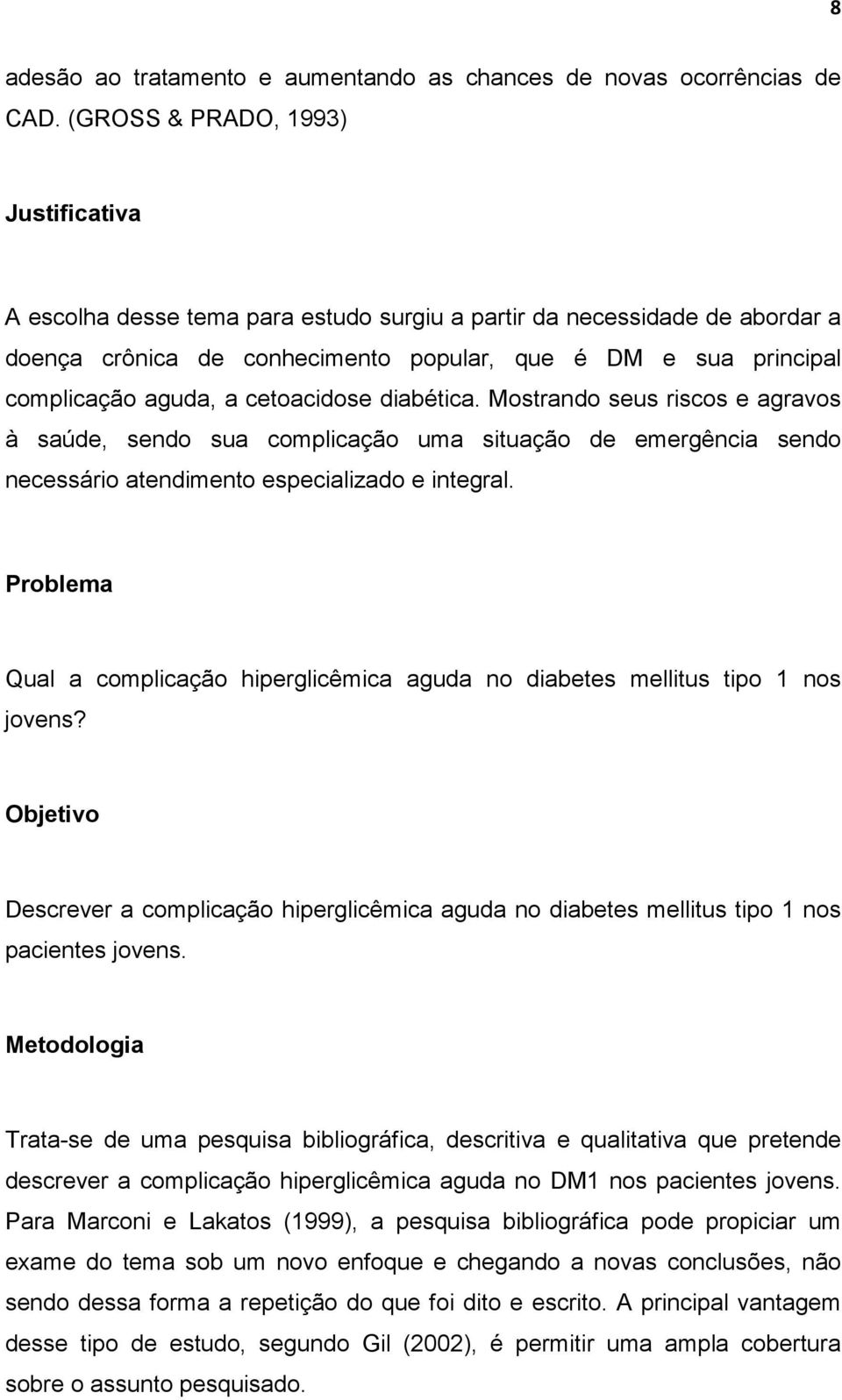 8

adesão ao tratamento e aumentando as chances de novas ocorrências de CAD. (GROSS & PRADO, 1993)

Justificativa

A escolha desse tema para estudo surgiu a partir da necessidade de abordar a doença crônica de conhecimento popular, que é DM e sua principal complicação aguda, a cetoacidose diabética. Mostrando seus riscos e agravos à saúde, sendo sua complicação uma situação de emergência sendo necessário atendimento especializado e integral.

Problema

Qual a complicação hiperglicêmica aguda no diabetes mellitus tipo 1 nos jovens?

Objetivo

Descrever a complicação hiperglicêmica aguda no diabetes mellitus tipo 1 nos pacientes jovens.

Metodologia

Trata-se de uma pesquisa bibliográfica, descritiva e qualitativa que pretende descrever a complicação hiperglicêmica aguda no DM1 nos pacientes jovens. Para Marconi e Lakatos (1999), a pesquisa bibliográfica pode propiciar um exame do tema sob um novo enfoque e chegando a novas conclusões, não sendo dessa forma a repetição do que foi dito e escrito. A principal vantagem desse tipo de estudo, segundo Gil (2002), é permitir uma ampla cobertura sobre o assunto pesquisado.